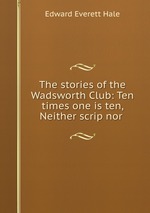 Edward Everett Hale

The stories of the Wadsworth Club: Ten times one is ten, Neither scrip nor